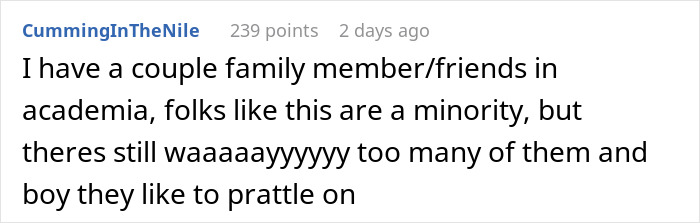 CummingInTheNile 239 points 2 days ago

I have a couple family member/friends in academia, folks like this are a minority, but theres still waaaaayyyyyy too many of them and boy they like to prattle on